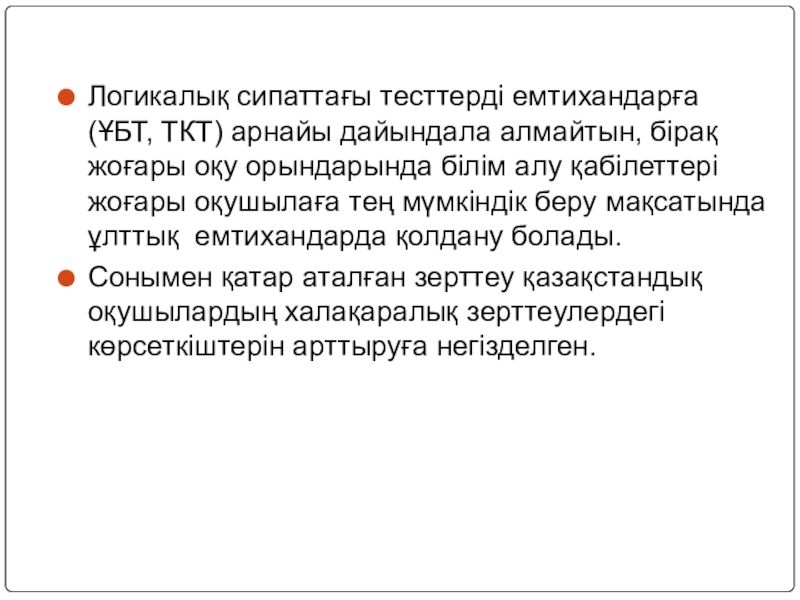 • Логикалық сипаттағы тесттерді емтихандарға (ҰБТ, ТКТ) арнайы дайындала алмайтын, бірақ жоғары оқу орындарында білім алу қабілеттері жоғары оқушылаға тең мүмкіндік беру мақсатында ұлттық  емтихандарда қолдану болады.

• Сонымен қатар аталған зерттеу қазақстандық оқушылардың халақаралық зерттеулердегі көрсеткіштерін арттыруға негізделген.